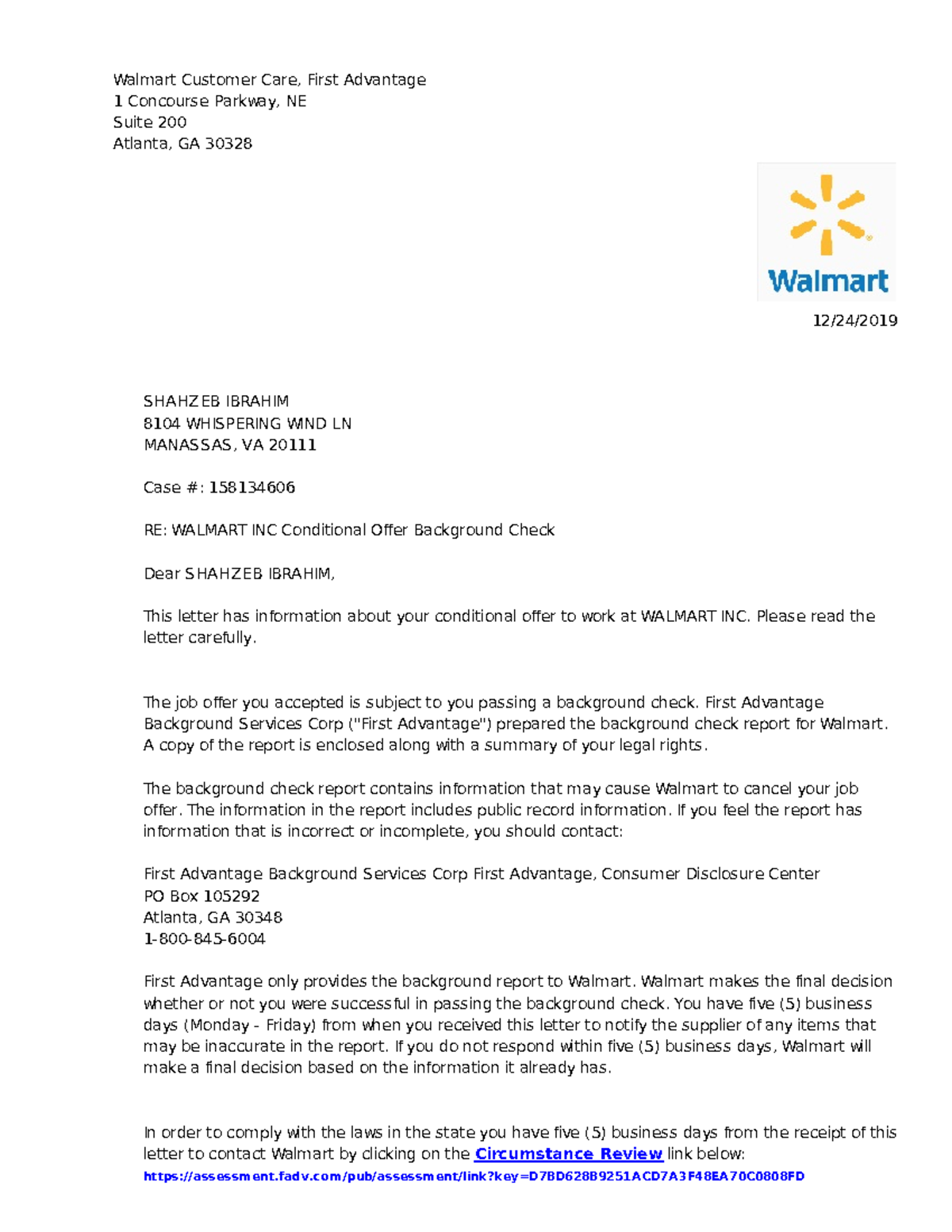 Walmart Customer Care, First Advantage
1 Concourse Parkway, NE
Suite 200
Atlanta, GA 30328

Walmart

12/24/2019

SHAHZEB IBRAHIM
8104 WHISPERING WIND LN
MANASSAS, VA 20111

Case #: 158134606

RE: WALMART INC Conditional Offer Background Check

Dear SHAHZEB IBRAHIM,

This letter has information about your conditional offer to work at WALMART INC. Please read the letter carefully.

The job offer you accepted is subject to you passing a background check. First Advantage Background Services Corp ("First Advantage") prepared the background check report for Walmart. A copy of the report is enclosed along with a summary of your legal rights.

The background check report contains information that may cause Walmart to cancel your job offer. The information in the report includes public record information. If you feel the report has information that is incorrect or incomplete, you should contact:

First Advantage Background Services Corp First Advantage, Consumer Disclosure Center
PO Box 105292
Atlanta, GA 30348
1-800-845-6004

First Advantage only provides the background report to Walmart. Walmart makes the final decision whether or not you were successful in passing the background check. You have five (5) business days (Monday - Friday) from when you received this letter to notify the supplier of any items that may be inaccurate in the report. If you do not respond within five (5) business days, Walmart will make a final decision based on the information it already has.

In order to comply with the laws in the state you have five (5) business days from the receipt of this letter to contact Walmart by clicking on the Circumstance Review link below:
https://assessment.fadv.com/pub/assessment/link?key=D7BD628B9251ACD7A3F48EA70C0808FD